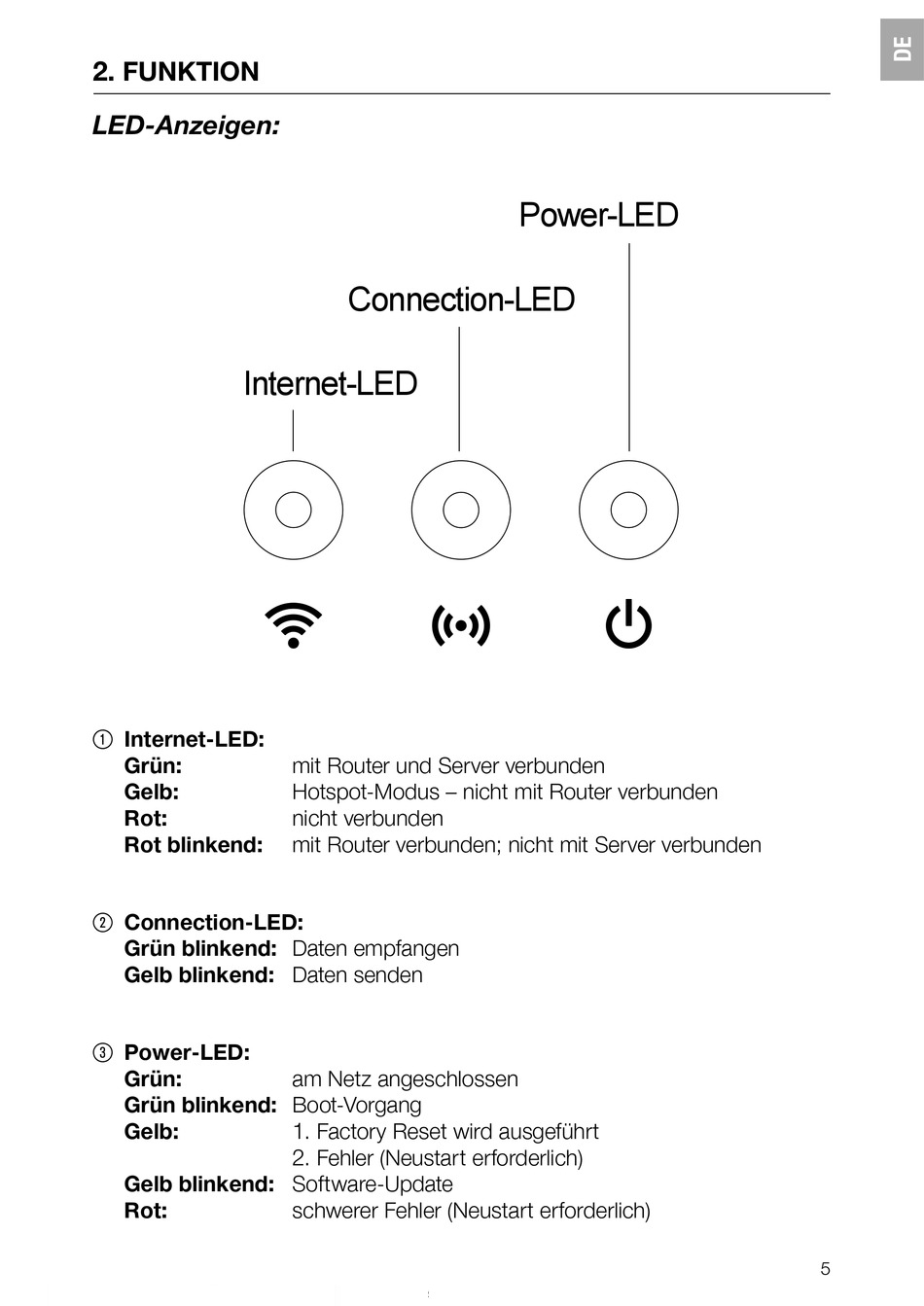 DE

2. FUNKTION

LED-Anzeigen:

Power-LED

Connection-LED

Internet-LED

① Internet-LED:
Grün: mit Router und Server verbunden
Gelb: Hotspot-Modus – nicht mit Router verbunden
Rot: nicht verbunden
Rot blinkend: mit Router verbunden; nicht mit Server verbunden

② Connection-LED:
Grün blinkend: Daten empfangen
Gelb blinkend: Daten senden

③ Power-LED:
Grün: am Netz angeschlossen
Grün blinkend: Boot-Vorgang
Gelb: 1. Factory Reset wird ausgeführt
2. Fehler (Neustart erforderlich)
Gelb blinkend: Software-Update
Rot: schwerer Fehler (Neustart erforderlich)

5